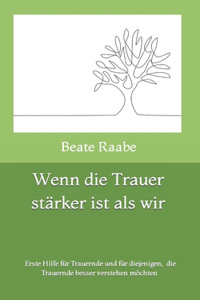 Beate Raabe

Wenn die Trauer stärker ist als wir

Erste Hilfe für Trauernde und für diejenigen, die Trauernde besser verstehen möchten